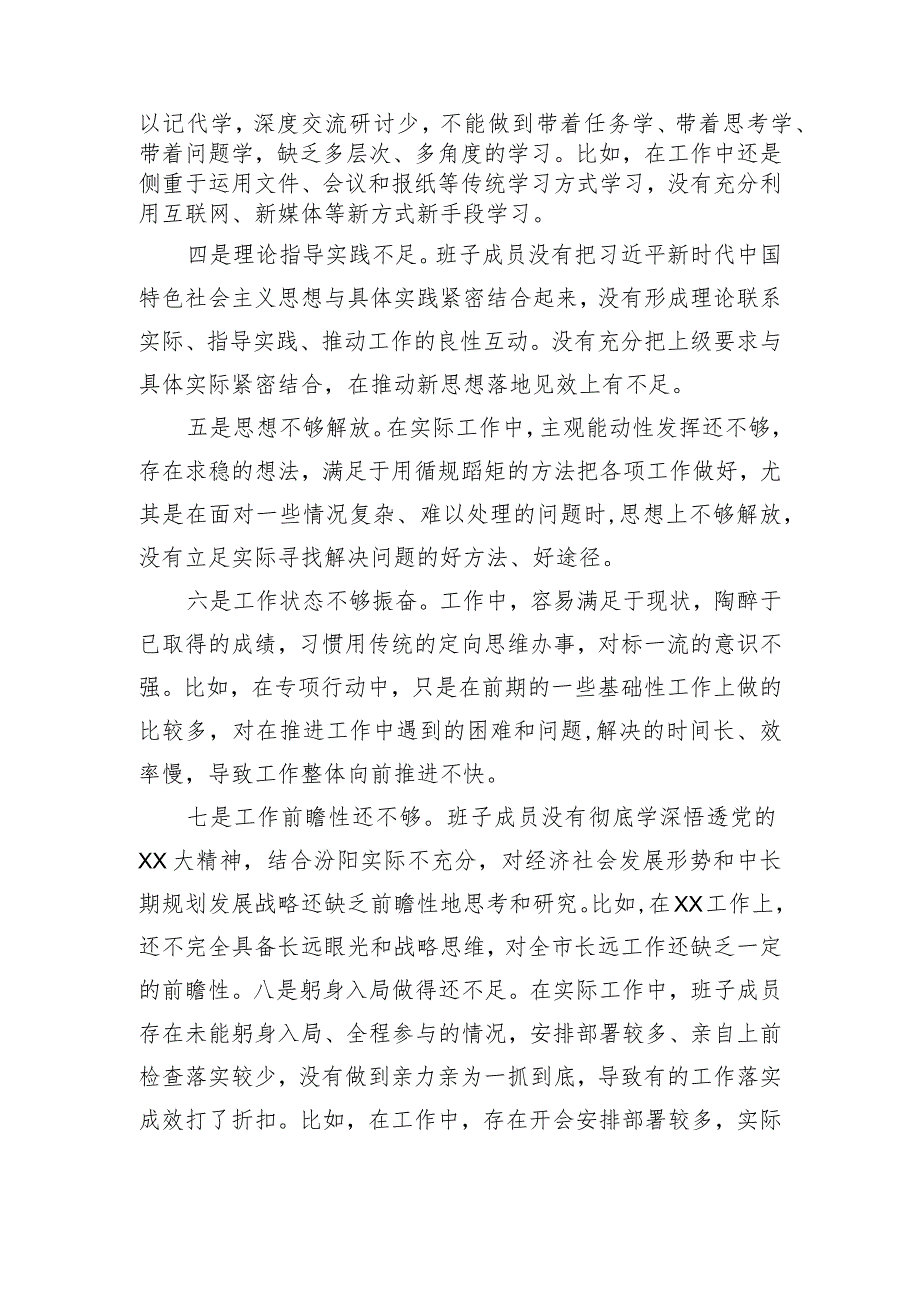 以记代学，深度交流研讨少，不能做到带着任务学、带着思考学、带着问题学，缺乏多层次、多角度的学习。比如，在工作中还是侧重于运用文件、会议和报纸等传统学习方式学习，没有充分利用互联网、新媒体等新方式新手段学习。

四是理论指导实践不足。班子成员没有把习近平新时代中国特色社会主义思想与具体实践紧密结合起来，没有形成理论联系实际、指导实践、推动工作的良性互动。没有充分把上级要求与具体实际紧密结合，在推动新思想落地见效上有不足。

五是思想不够解放。在实际工作中，主观能动性发挥还不够，存在求稳的想法，满足于用循规蹈矩的方法把各项工作做好，尤其是在面对一些情况复杂、难以处理的问题时，思想上不够解放，没有立足实际寻找解决问题的好方法、好途径。

六是工作状态不够振奋。工作中，容易满足于现状，陶醉于已取得的成绩，习惯用传统的定向思维办事，对标一流的意识不强。比如，在专项行动中，只是在前期的一些基础性工作上做的比较多，对在推进工作中遇到的困难和问题，解决的时间长、效率慢，导致工作整体向前推进不快。

七是工作前瞻性还不够。班子成员没有彻底学深悟透党的XX大精神，结合汾阳实际不充分，对经济社会发展形势和中长期规划发展战略还缺乏前瞻性地思考和研究。比如，在XX工作上，还不完全具备长远眼光和战略思维，对全市长远工作还缺乏一定的前瞻性。八是躬身入局做得还不足。在实际工作中，班子成员存在未能躬身入局、全程参与的情况，安排部署较多、亲自上前检查落实较少，没有做到亲力亲为一抓到底，导致有的工作落实成效打了折扣。比如，在工作中，存在开会安排部署较多，实际